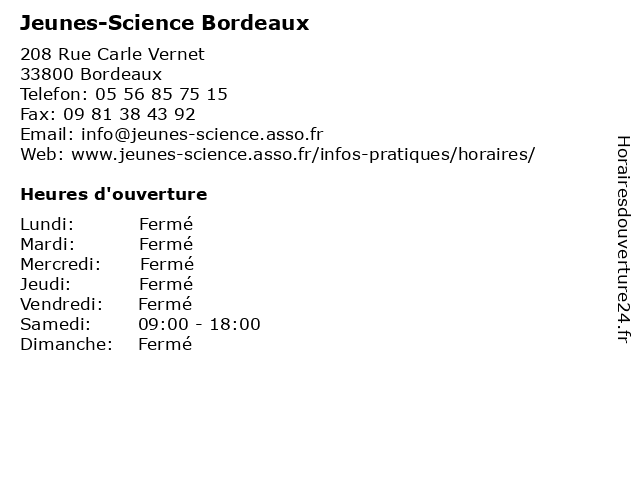 Jeunes-Science Bordeaux

208 Rue Carle Vernet
33800 Bordeaux
Telefon: 05 56 85 75 15
Fax: 09 81 38 43 92
Email: info@jeunes-science.asso.fr
Web: www.jeunes-science.asso.fr/infos-pratiques/horaires/

Heures d'ouverture

| | |
|---|---|
| Lundi: | Fermé |
| Mardi: | Fermé |
| Mercredi: | Fermé |
| Jeudi: | Fermé |
| Vendredi: | Fermé |
| Samedi: | 09:00 - 18:00 |
| Dimanche: | Fermé |

Horairesdouverture24.fr